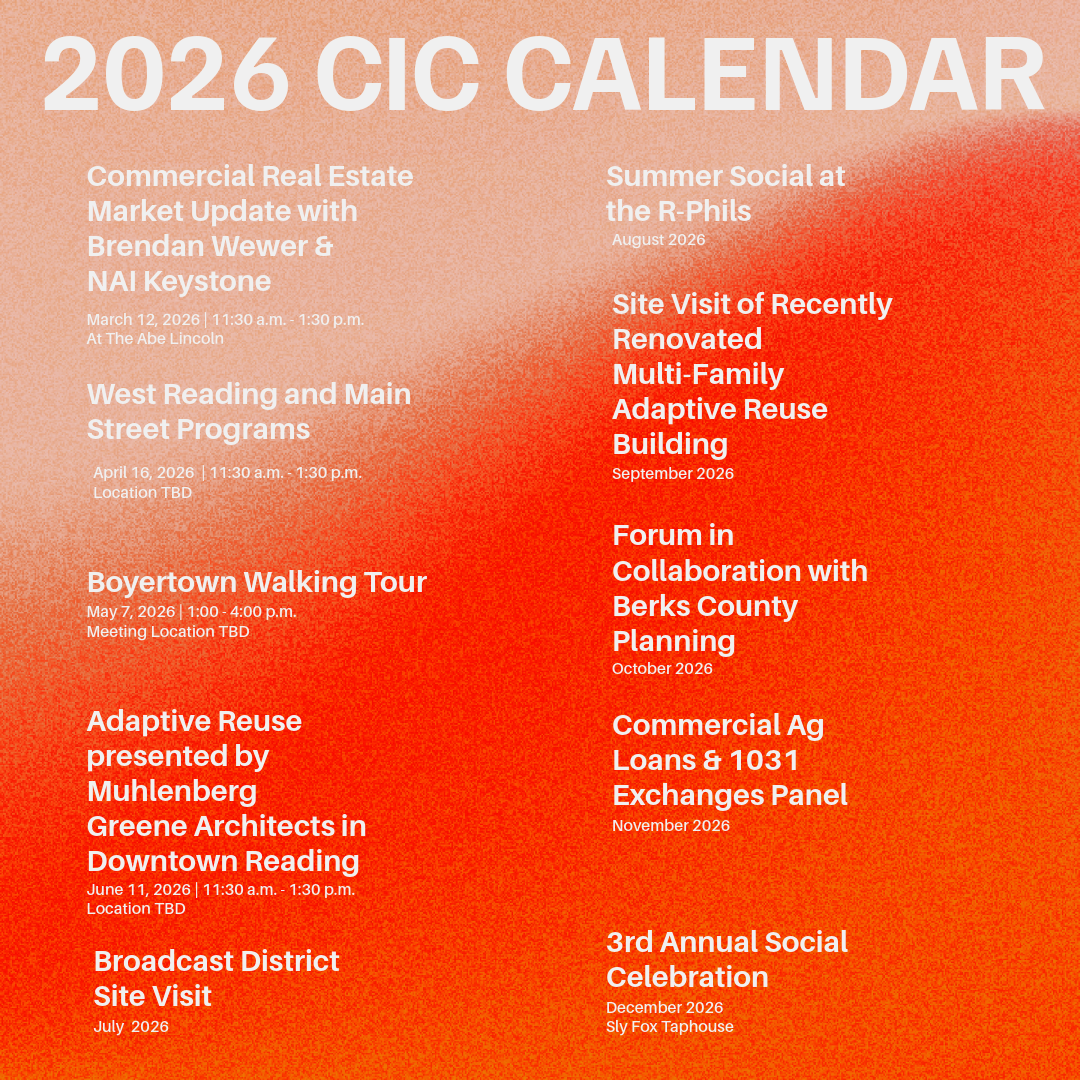 2026 CIC CALENDAR

Commercial Real Estate Market Update with Brendan Wewer & NAI Keystone
March 12, 2026 | 11:30 a.m. - 1:30 p.m.
At The Abe Lincoln

West Reading and Main Street Programs
April 16, 2026 | 11:30 a.m. - 1:30 p.m.
Location TBD

Boyertown Walking Tour
May 7, 2026 | 1:00 - 4:00 p.m.
Meeting Location TBD

Adaptive Reuse presented by Muhlenberg Greene Architects in Downtown Reading
June 11, 2026 | 11:30 a.m. - 1:30 p.m.
Location TBD

Broadcast District Site Visit
July 2026

Summer Social at the R-Phils
August 2026

Site Visit of Recently Renovated Multi-Family Adaptive Reuse Building
September 2026

Forum in Collaboration with Berks County Planning
October 2026

Commercial Ag Loans & 1031 Exchanges Panel
November 2026

3rd Annual Social Celebration
December 2026
Sly Fox Taphouse